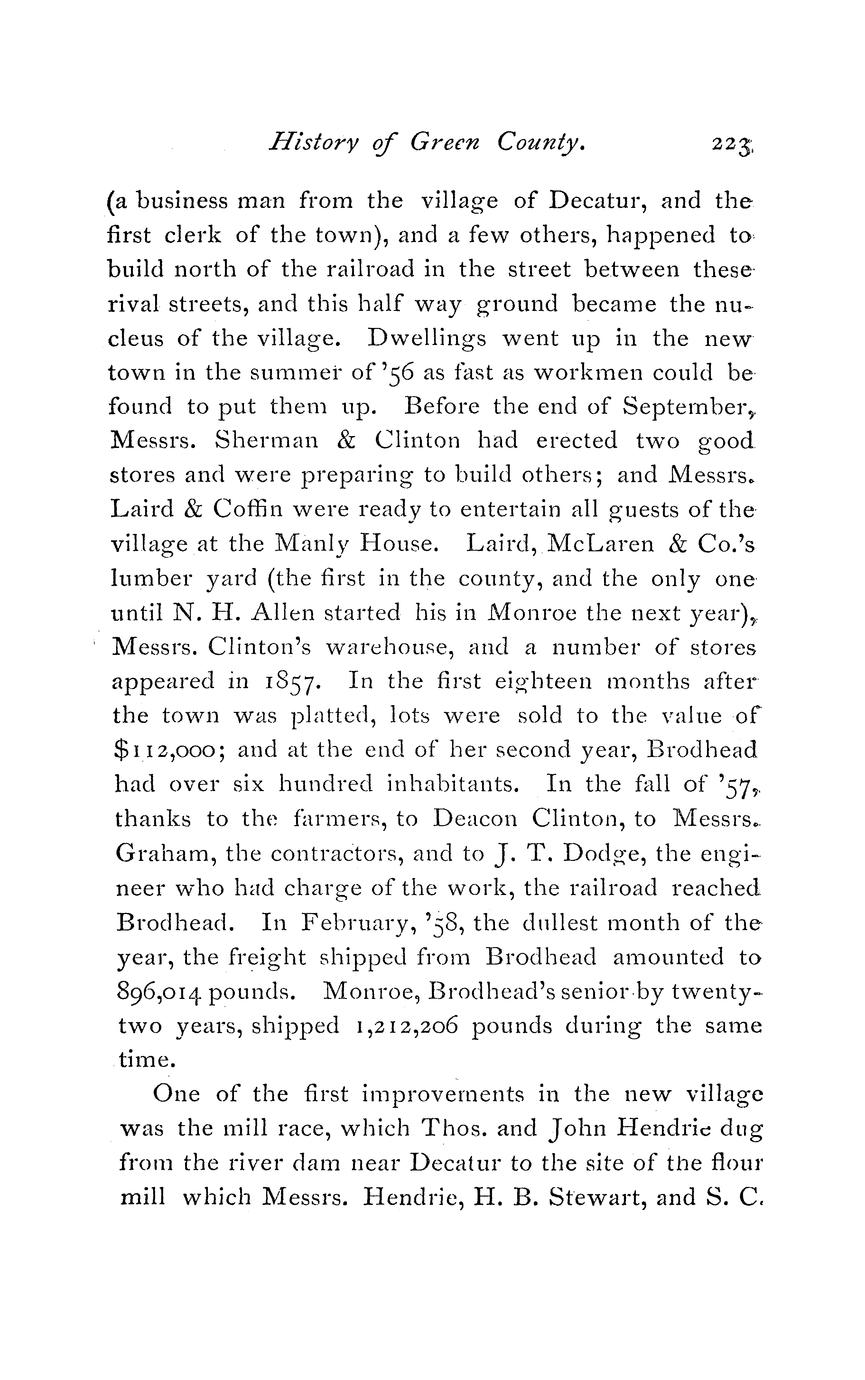 History of Green County. 223

(a business man from the village of Decatur, and the first clerk of the town), and a few others, happened to build north of the railroad in the street between these rival streets, and this half way ground became the nucleus of the village. Dwellings went up in the new town in the summer of '56 as fast as workmen could be found to put them up. Before the end of September, Messrs. Sherman & Clinton had erected two good stores and were preparing to build others; and Messrs. Laird & Coffin were ready to entertain all guests of the village at the Manly House. Laird, McLaren & Co.'s lumber yard (the first in the county, and the only one until N. H. Allen started his in Monroe the next year), Messrs. Clinton's warehouse, and a number of stores appeared in 1857. In the first eighteen months after the town was platted, lots were sold to the value of $112,000; and at the end of her second year, Brodhead had over six hundred inhabitants. In the fall of '57, thanks to the farmers, to Deacon Clinton, to Messrs. Graham, the contractors, and to J. T. Dodge, the engineer who had charge of the work, the railroad reached Brodhead. In February, '58, the dullest month of the year, the freight shipped from Brodhead amounted to 896,014 pounds. Monroe, Brodhead's senior by twenty-two years, shipped 1,212,206 pounds during the same time.

One of the first improvements in the new village was the mill race, which Thos. and John Hendrie dug from the river dam near Decatur to the site of the flour mill which Messrs. Hendrie, H. B. Stewart, and S. C.